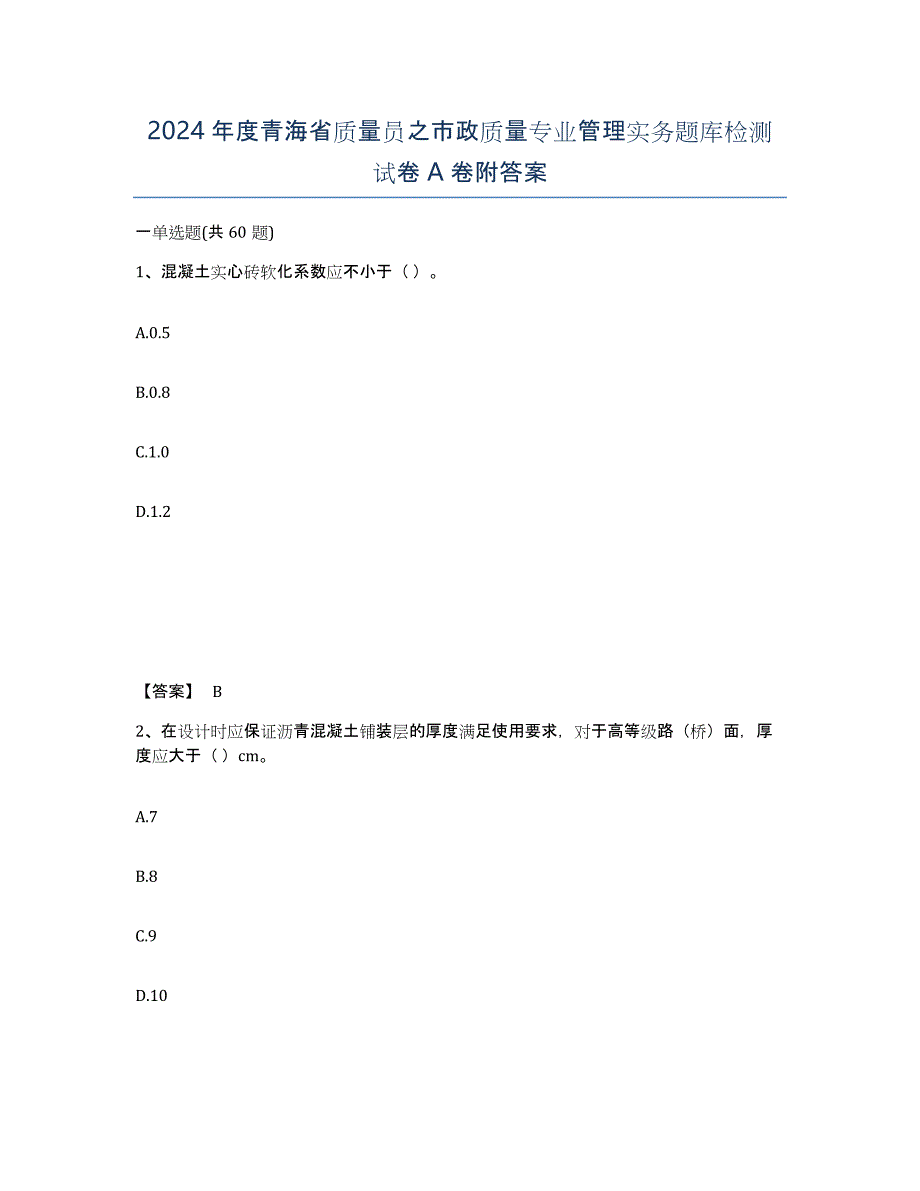 2024年度青海省质量员之市政质量专业管理实务题库检测试卷A卷附答案

一单选题(共60题)

1、混凝土实心砖软化系数应不小于（ ）。

A.0.5

B.0.8

C.1.0

D.1.2

【答案】 B

2、在设计时应保证沥青混凝土铺装层的厚度满足使用要求，对于高等级路（桥）面，厚度应大于（ ）cm。

A.7

B.8

C.9

D.10